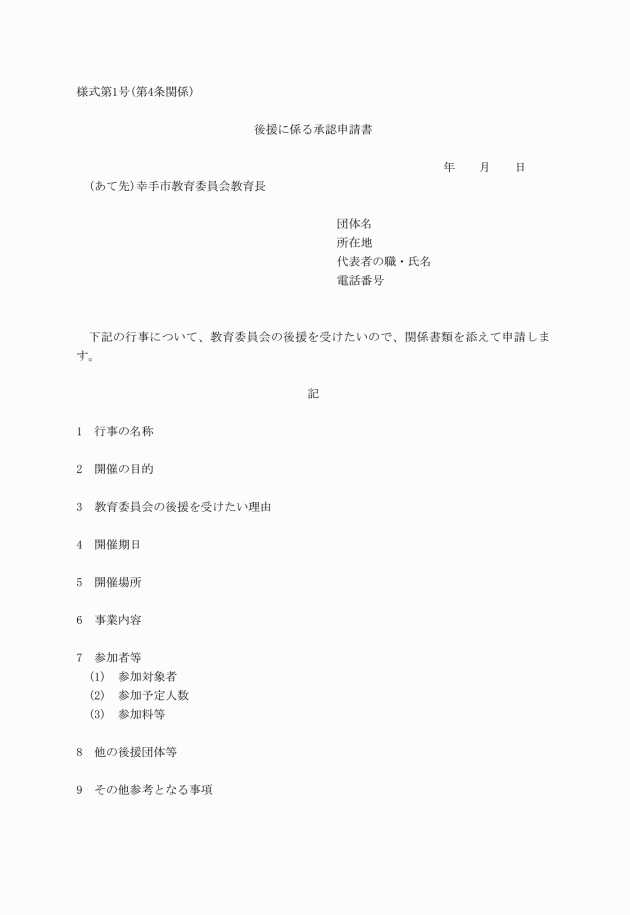 様式第1号(第4条関係)

後援に係る承認申請書

年　月　日

(あて先)幸手市教育委員会教育長

団体名
所在地
代表者の職・氏名
電話番号

下記の行事について、教育委員会の後援を受けたいので、関係書類を添えて申請します。

記

1　行事の名称

2　開催の目的

3　教育委員会の後援を受けたい理由

4　開催期日

5　開催場所

6　事業内容

7　参加者等
(1)　参加対象者
(2)　参加予定人数
(3)　参加料等

8　他の後援団体等

9　その他参考となる事項